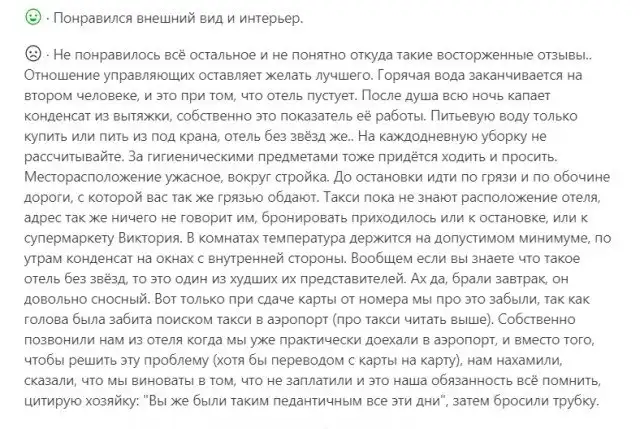 · Понравился внешний вид и интерьер.

· Не понравилось всё остальное и не понятно откуда такие восторженные отзывы.. Отношение управляющих оставляет желать лучшего. Горячая вода заканчивается на втором человеке, и это при том, что отель пустует. После душа всю ночь капает конденсат из вытяжки, собственно это показатель её работы. Питьевую воду только купить или пить из под крана, отель без звёзд же.. На каждодневную уборку не рассчитывайте. За гигиеническими предметами тоже придётся ходить и просить. Месторасположение ужасное, вокруг стройка. До остановки идти по грязи и по обочине дороги, с которой вас так же грязью обдают. Такси пока не знают расположение отеля, адрес так же ничего не говорит им, бронировать приходилось или к остановке, или к супермаркету Виктория. В комнатах температура держится на допустимом минимуме, по утрам конденсат на окнах с внутренней стороны. Вообщем если вы знаете что такое отель без звёзд, то это один из худших их представителей. Ах да, брали завтрак, он довольно сносный. Вот только при сдаче карты от номера мы про это забыли, так как голова была забита поиском такси в аэропорт (про такси читать выше). Собственно позвонили нам из отеля когда мы уже практически доехали в аэропорт, и вместо того, чтобы решить эту проблему (хотя бы переводом с карты на карту), нам нахамили, сказали, что мы виноваты в том, что не заплатили и это наша обязанность всё помнить, цитирую хозяйку: "Вы же были таким педантичным все эти дни", затем бросили трубку.